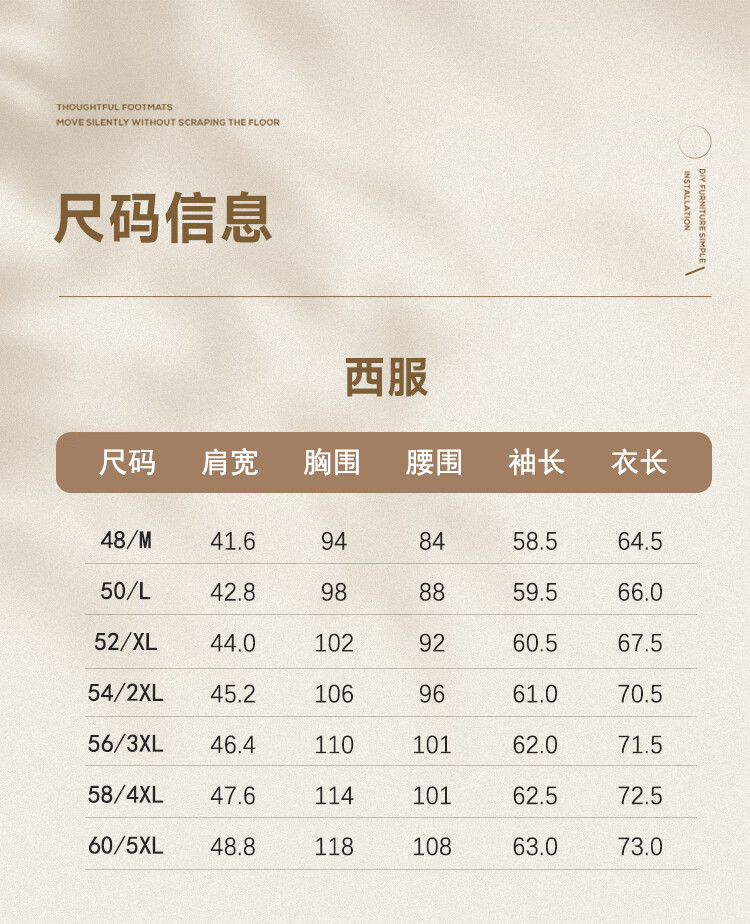 THOUGHTFUL FOOTMATS
MOVE SILENTLY WITHOUT SCRAPING THE FLOOR

DIY FURNITURE SIMPLE INSTALLATION

尺码信息

西服

| 尺码 | 肩宽 | 胸围 | 腰围 | 袖长 | 衣长 |
|---|---|---|---|---|---|
| 48/M | 41.6 | 94 | 84 | 58.5 | 64.5 |
| 50/L | 42.8 | 98 | 88 | 59.5 | 66.0 |
| 52/XL | 44.0 | 102 | 92 | 60.5 | 67.5 |
| 54/2XL | 45.2 | 106 | 96 | 61.0 | 70.5 |
| 56/3XL | 46.4 | 110 | 101 | 62.0 | 71.5 |
| 58/4XL | 47.6 | 114 | 101 | 62.5 | 72.5 |
| 60/5XL | 48.8 | 118 | 108 | 63.0 | 73.0 |